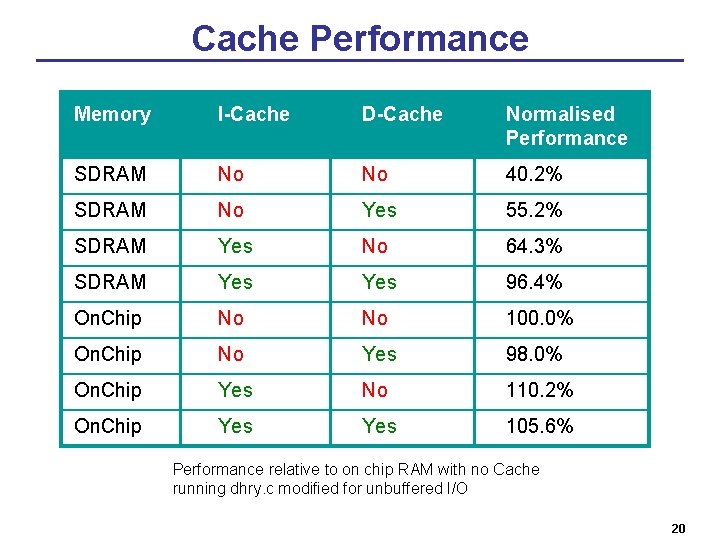 Cache Performance

| Memory | I-Cache | D-Cache | Normalised Performance |
|---|---|---|---|
| SDRAM | No | No | 40.2% |
| SDRAM | No | Yes | 55.2% |
| SDRAM | Yes | No | 64.3% |
| SDRAM | Yes | Yes | 96.4% |
| OnChip | No | No | 100.0% |
| OnChip | No | Yes | 98.0% |
| OnChip | Yes | No | 110.2% |
| OnChip | Yes | Yes | 105.6% |

Performance relative to on chip RAM with no Cache running dhry.c modified for unbuffered I/O

20